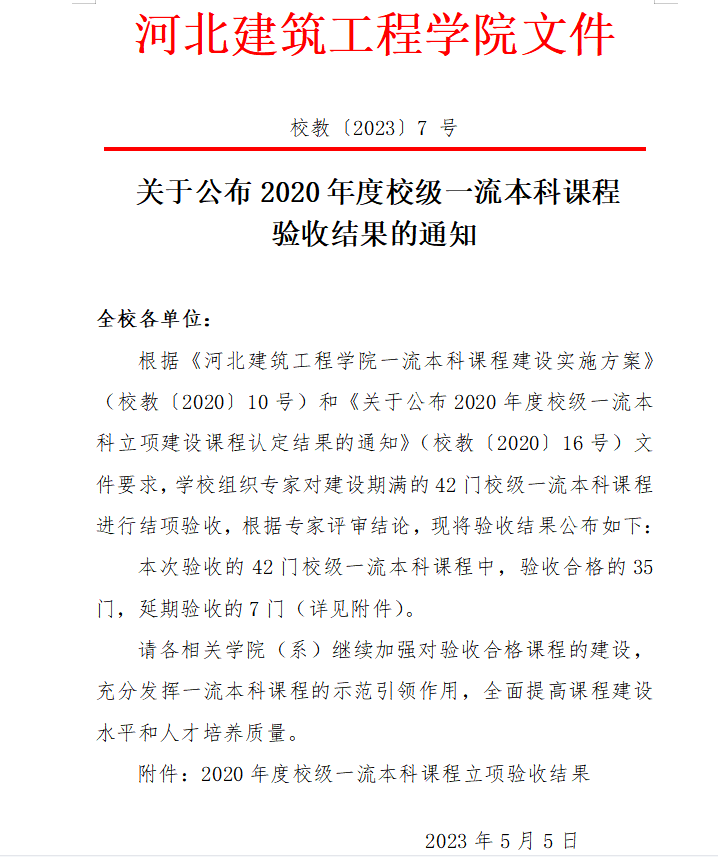 河北建筑工程学院文件

校教〔2023〕7 号

关于公布 2020 年度校级一流本科课程验收结果的通知

全校各单位：

根据《河北建筑工程学院一流本科课程建设实施方案》（校教〔2020〕10 号）和《关于公布 2020 年度校级一流本科立项建设课程认定结果的通知》（校教〔2020〕16 号）文件要求，学校组织专家对建设期满的 42 门校级一流本科课程进行结项验收，根据专家评审结论，现将验收结果公布如下：

本次验收的 42 门校级一流本科课程中，验收合格的 35 门，延期验收的 7 门（详见附件）。

请各相关学院（系）继续加强对验收合格课程的建设，充分发挥一流本科课程的示范引领作用，全面提高课程建设水平和人才培养质量。

附件：2020 年度校级一流本科课程立项验收结果

2023 年 5 月 5 日